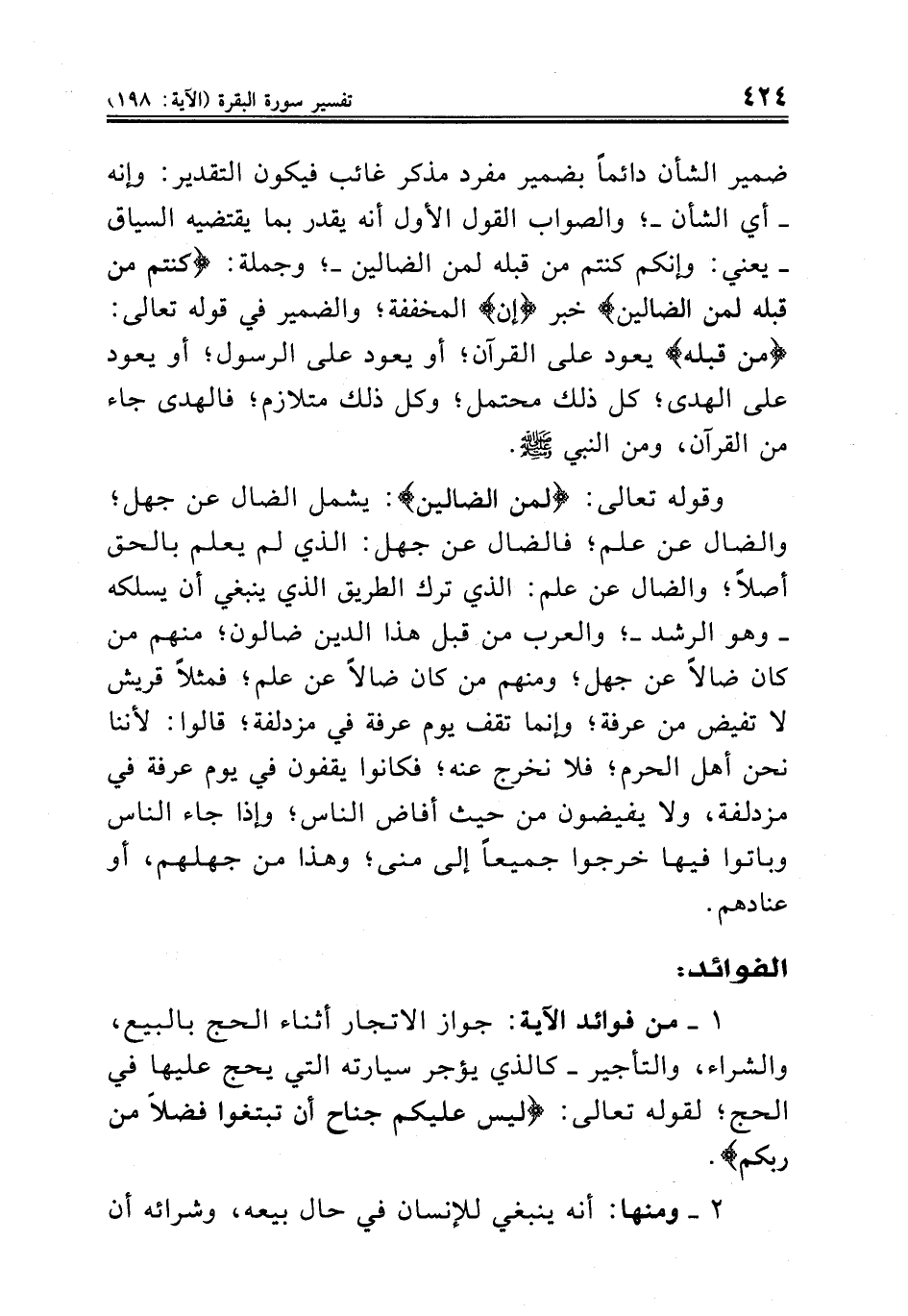 ٤٢٤                                                تفسير سورة البقرة (الآية: ١٩٨)

ضمير الشأن دائماً بضمير مفرد مذكر غائب فيكون التقدير: وإنه ـ أي الشأن ـ؛ والصواب القول الأول أنه يقدر بما يقتضيه السياق ـ يعني: وإنكم كنتم من قبله لمن الضالين ـ؛ وجملة: ﴿كنتم من قبله لمن الضالين﴾ خبر ﴿إن﴾ المخففة؛ والضمير في قوله تعالى: ﴿من قبله﴾ يعود على القرآن؛ أو يعود على الرسول؛ أو يعود على الهدى؛ كل ذلك محتمل؛ وكل ذلك متلازم؛ فالهدى جاء من القرآن، ومن النبي ﷺ.

وقوله تعالى: ﴿لمن الضالين﴾: يشمل الضال عن جهل؛ والضال عن علم؛ فالضال عن جهل: الذي لم يعلم بالحق أصلاً؛ والضال عن علم: الذي ترك الطريق الذي ينبغي أن يسلكه ـ وهو الرشد ـ؛ والعرب من قبل هذا الدين ضالون؛ منهم من كان ضالاً عن جهل؛ ومنهم من كان ضالاً عن علم؛ فمثلاً قريش لا تفيض من عرفة؛ وإنما تقف يوم عرفة في مزدلفة؛ قالوا: لأننا نحن أهل الحرم؛ فلا نخرج عنه؛ فكانوا يقفون في يوم عرفة في مزدلفة، ولا يفيضون من حيث أفاض الناس؛ وإذا جاء الناس وباتوا فيها خرجوا جميعاً إلى منى؛ وهذا من جهلهم، أو عنادهم.

الفوائد:

١ ـ من فوائد الآية: جواز الاتجار أثناء الحج بالبيع، والشراء، والتأجير ـ كالذي يؤجر سيارته التي يحج عليها في الحج؛ لقوله تعالى: ﴿ليس عليكم جناح أن تبتغوا فضلاً من ربكم﴾.

٢ ـ ومنها: أنه ينبغي للإنسان في حال بيعه، وشرائه أن